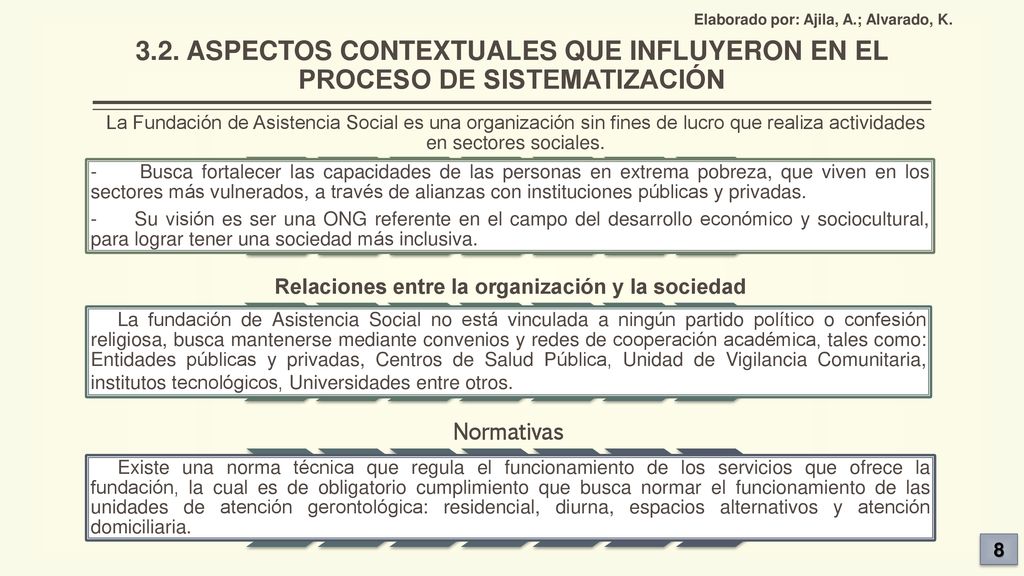 Elaborado por: Ajila, A.; Alvarado, K.

3.2. ASPECTOS CONTEXTUALES QUE INFLUYERON EN EL PROCESO DE SISTEMATIZACIÓN

La Fundación de Asistencia Social es una organización sin fines de lucro que realiza actividades en sectores sociales.

- Busca fortalecer las capacidades de las personas en extrema pobreza, que viven en los sectores más vulnerados, a través de alianzas con instituciones públicas y privadas.

- Su visión es ser una ONG referente en el campo del desarrollo económico y sociocultural, para lograr tener una sociedad más inclusiva.

Relaciones entre la organización y la sociedad

La fundación de Asistencia Social no está vinculada a ningún partido político o confesión religiosa, busca mantenerse mediante convenios y redes de cooperación académica, tales como: Entidades públicas y privadas, Centros de Salud Pública, Unidad de Vigilancia Comunitaria, institutos tecnológicos, Universidades entre otros.

Normativas

Existe una norma técnica que regula el funcionamiento de los servicios que ofrece la fundación, la cual es de obligatorio cumplimiento que busca normar el funcionamiento de las unidades de atención gerontológica: residencial, diurna, espacios alternativos y atención domiciliaria.

8